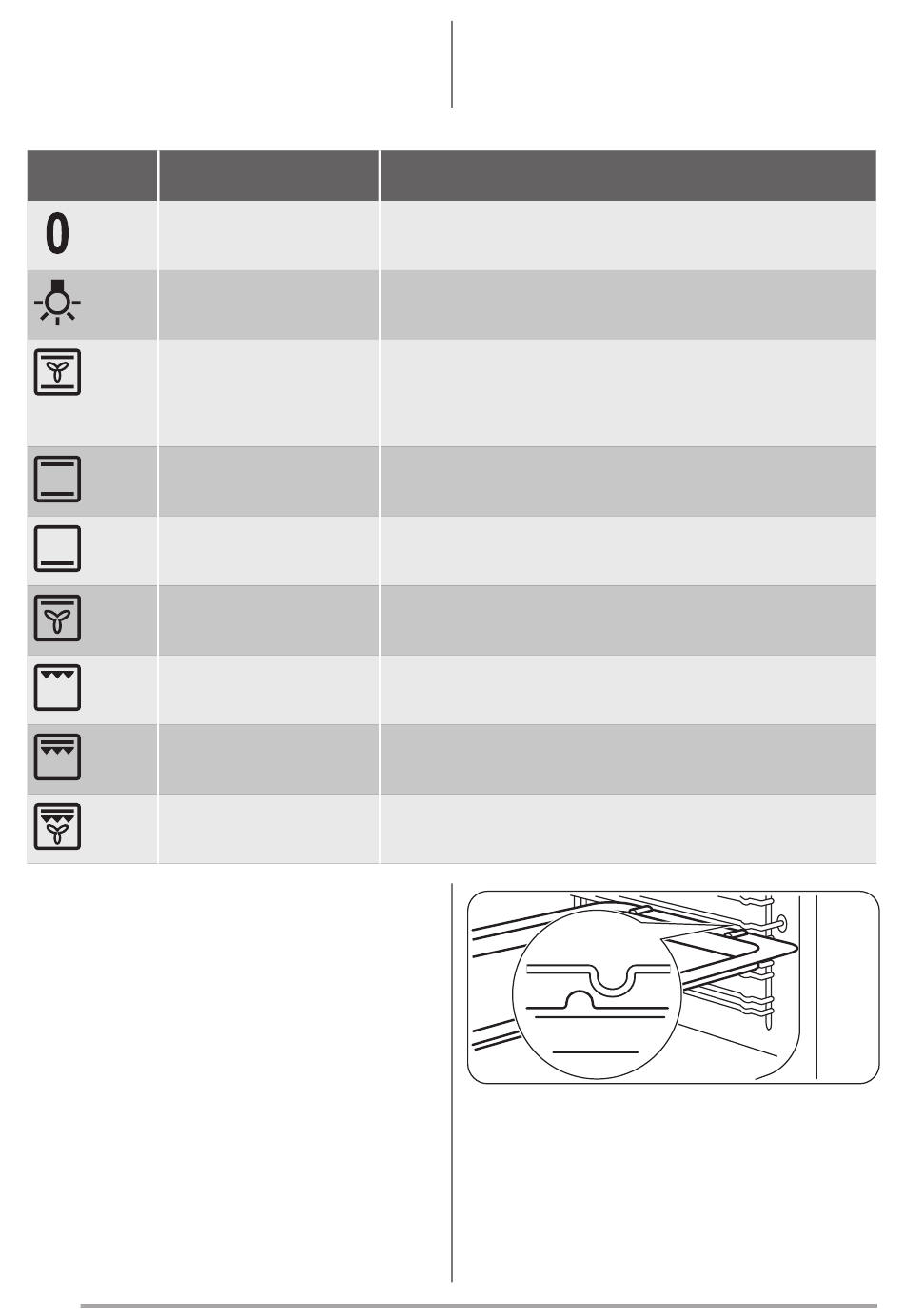 0